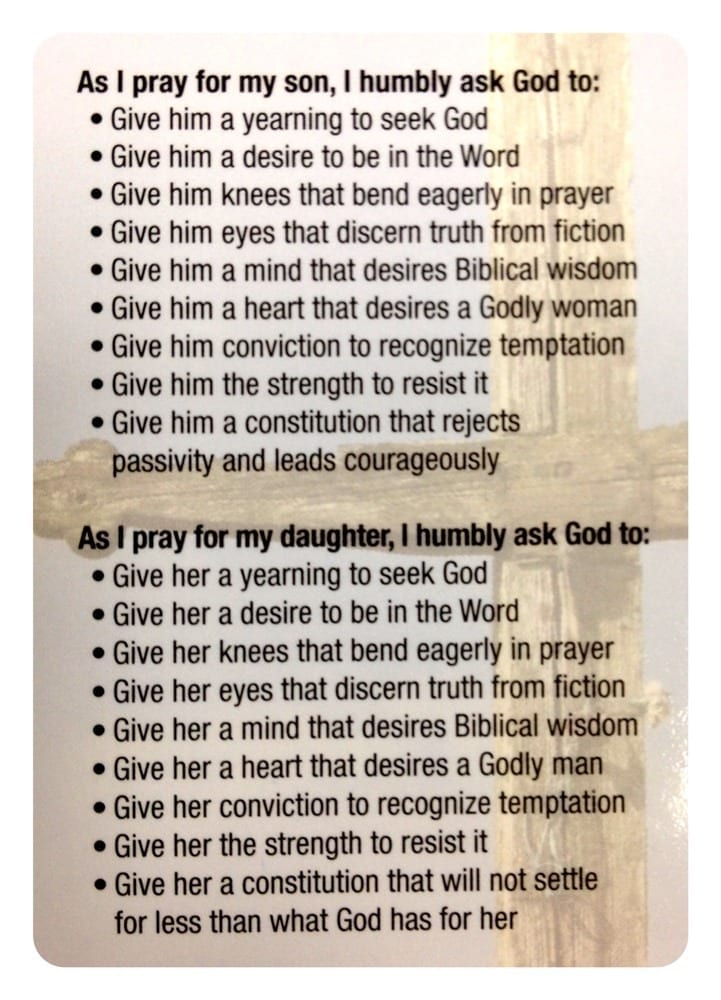 As I pray for my son, I humbly ask God to:
• Give him a yearning to seek God
• Give him a desire to be in the Word
• Give him knees that bend eagerly in prayer
• Give him eyes that discern truth from fiction
• Give him a mind that desires Biblical wisdom
• Give him a heart that desires a Godly woman
• Give him conviction to recognize temptation
• Give him the strength to resist it
• Give him a constitution that rejects passivity and leads courageously

As I pray for my daughter, I humbly ask God to:
• Give her a yearning to seek God
• Give her a desire to be in the Word
• Give her knees that bend eagerly in prayer
• Give her eyes that discern truth from fiction
• Give her a mind that desires Biblical wisdom
• Give her a heart that desires a Godly man
• Give her conviction to recognize temptation
• Give her the strength to resist it
• Give her a constitution that will not settle for less than what God has for her